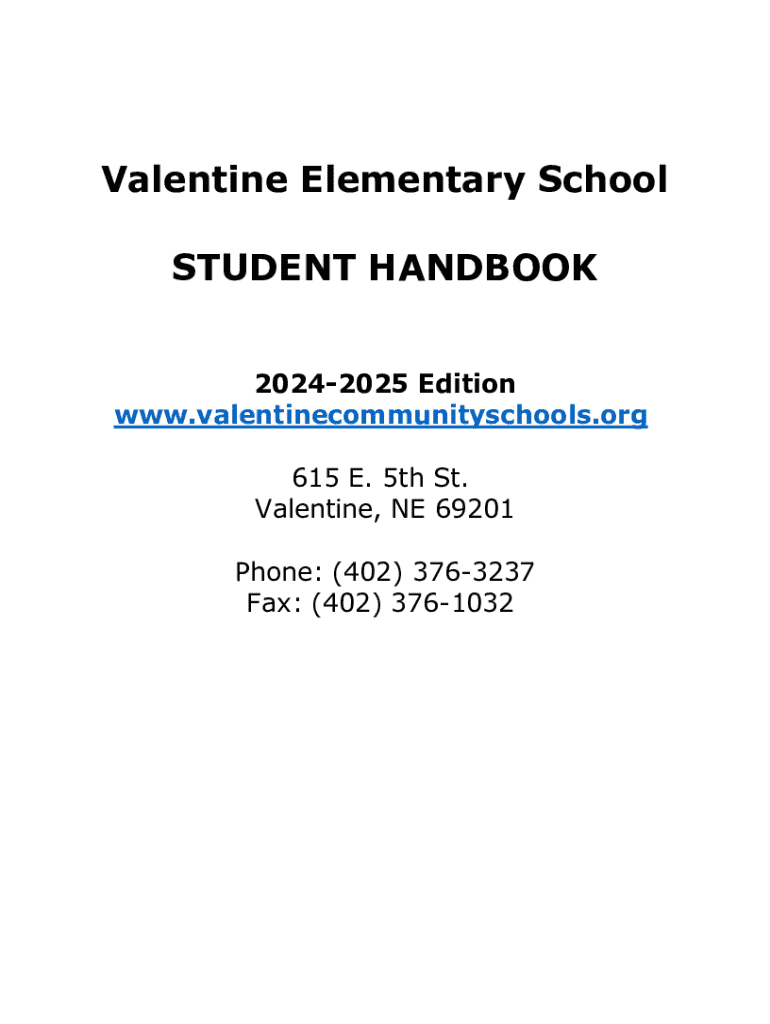 Valentine Elementary School

STUDENT HANDBOOK

2024-2025 Edition
www.valentinecommunityschools.org

615 E. 5th St.
Valentine, NE 69201

Phone: (402) 376-3237
Fax: (402) 376-1032